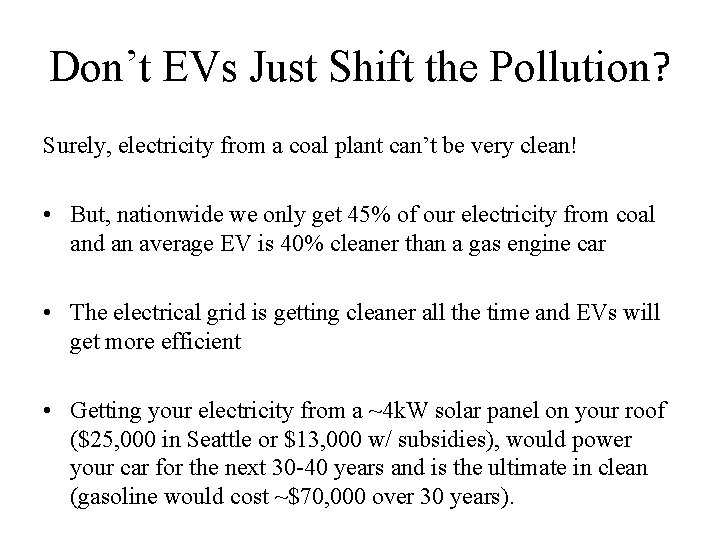 Don’t EVs Just Shift the Pollution?

Surely, electricity from a coal plant can’t be very clean!

• But, nationwide we only get 45% of our electricity from coal and an average EV is 40% cleaner than a gas engine car

• The electrical grid is getting cleaner all the time and EVs will get more efficient

• Getting your electricity from a ~4kW solar panel on your roof (\$25,000 in Seattle or \$13,000 w/ subsidies), would power your car for the next 30-40 years and is the ultimate in clean (gasoline would cost ~\$70,000 over 30 years).